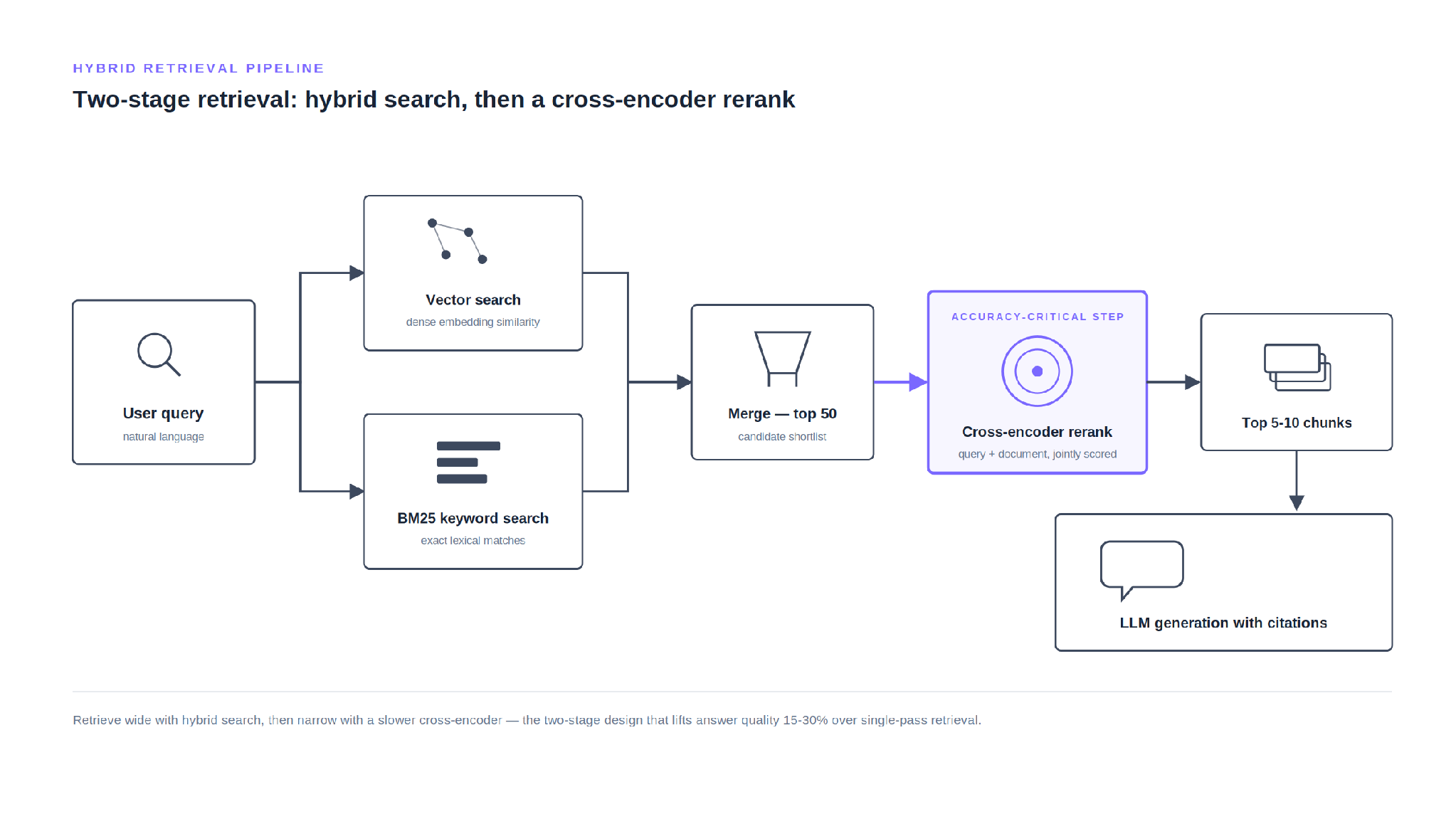 HYBRID RETRIEVAL PIPELINE

Two-stage retrieval: hybrid search, then a cross-encoder rerank

User query
natural language

Vector search
dense embedding similarity

BM25 keyword search
exact lexical matches

Merge — top 50
candidate shortlist

ACCURACY-CRITICAL STEP
Cross-encoder rerank
query + document, jointly scored

Top 5-10 chunks

LLM generation with citations

Retrieve wide with hybrid search, then narrow with a slower cross-encoder — the two-stage design that lifts answer quality 15-30% over single-pass retrieval.